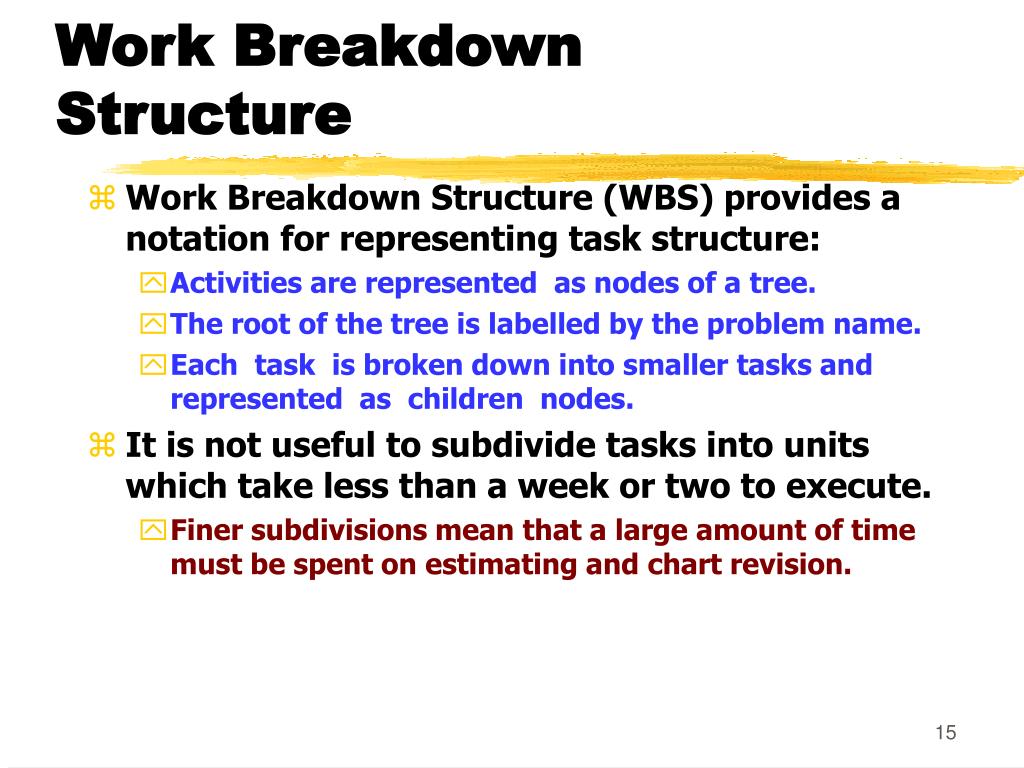 Work Breakdown Structure

Work Breakdown Structure (WBS) provides a notation for representing task structure:

Activities are represented as nodes of a tree.

The root of the tree is labelled by the problem name.

Each task is broken down into smaller tasks and represented as children nodes.

It is not useful to subdivide tasks into units which take less than a week or two to execute.

Finer subdivisions mean that a large amount of time must be spent on estimating and chart revision.

15